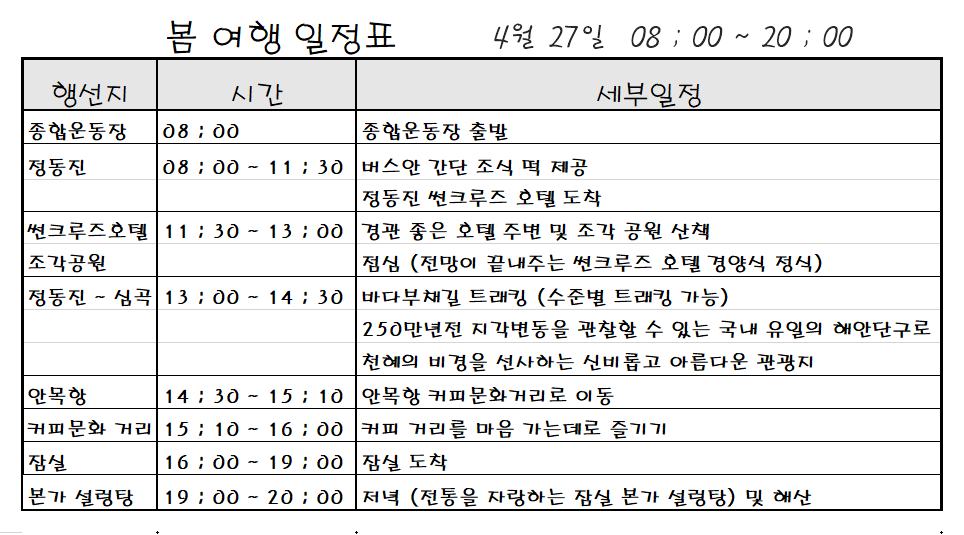 봄 여행 일정표 4월 27일 08 ; 00 ~ 20 ; 00

| 행선지 | 시간 | 세부일정 |
|---|---|---|
| 종합운동장 | 08 ; 00 | 종합운동장 출발 |
| 정동진 | 08 ; 00 ~ 11 ; 30 | 버스안 간단 조식 떡 제공 |
| | | 정동진 썬크루즈 호텔 도착 |
| 썬크루즈호텔 | 11 ; 30 ~ 13 ; 00 | 경관 좋은 호텔 주변 및 조각 공원 산책 |
| 조각공원 | | 점심 (전망이 끝내주는 썬크루즈 호텔 경양식 정식) |
| 정동진 ~ 심곡 | 13 ; 00 ~ 14 ; 30 | 바다부채길 트래킹 (수준별 트래킹 가능) |
| | | 250만년전 지각변동을 관찰할 수 있는 국내 유일의 해안단구로 |
| | | 천혜의 비경을 선사하는 신비롭고 아름다운 관광지 |
| 안목항 | 14 ; 30 ~ 15 ; 10 | 안목항 커피문화거리로 이동 |
| 커피문화 거리 | 15 ; 10 ~ 16 ; 00 | 커피 거리를 마음 가는데로 즐기기 |
| 잠실 | 16 ; 00 ~ 19 ; 00 | 잠실 도착 |
| 본가 설렁탕 | 19 ; 00 ~ 20 ; 00 | 저녁 (전통을 자랑하는 잠실 본가 설렁탕) 및 해산 |